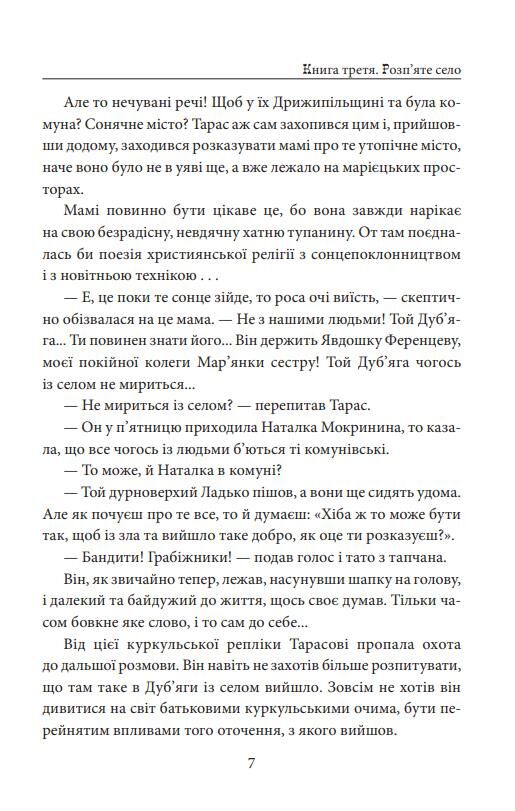 Книга третя. Розп'яте село

Але то нечувані речі! Щоб у їх Дрижипільщині та була комуна? Сонячне місто? Тарас аж сам захопився цим і, прийшовши додому, заходився розказувати мамі про те утопічне місто, наче воно було не в уяві ще, а вже лежало на марієцьких просторах.

Мамі повинно бути цікаве це, бо вона завжди нарікає на свою безрадісну, невдячну хатню тупанину. От там поєдналась би поезія християнської релігії з сонцепоклонництвом і з новітньою технікою . . .

— Е, це поки те сонце зійде, то роса очі виїсть, — скептично обізвалася на це мама. — Не з нашими людьми! Той Дуб'яга... Ти повинен знати його... Він держить Явдошку Ференцеву, моєї покійної колеги Мар'янки сестру! Той Дуб'яга чогось із селом не мириться...

— Не мириться із селом? — перепитав Тарас.

— Он у п'ятницю приходила Наталка Мокринина, то казала, що все чогось із людьми б'ються ті комунівські.

— То може, й Наталка в комуні?

— Той дурноверхий Ладько пішов, а вони ще сидять удома. Але як почуєш про те все, то й думаєш: «Хіба ж то може бути так, щоб із зла та вийшло таке добро, як оце ти розказуєш?».

— Бандити! Грабіжники! — подав голос і тато з тапчана.

Він, як звичайно тепер, лежав, насунувши шапку на голову, і далекий та байдужий до життя, щось своє думав. Тільки часом бовкне яке слово, і то сам до себе...

Від цієї куркульської репліки Тарасові пропала охота до дальшої розмови. Він навіть не захотів більше розпитувати, що там таке в Дуб'яги із селом вийшло. Зовсім не хотів він дивитися на світ батьковими куркульськими очима, бути перейнятим впливами того оточення, з якого вийшов.

7